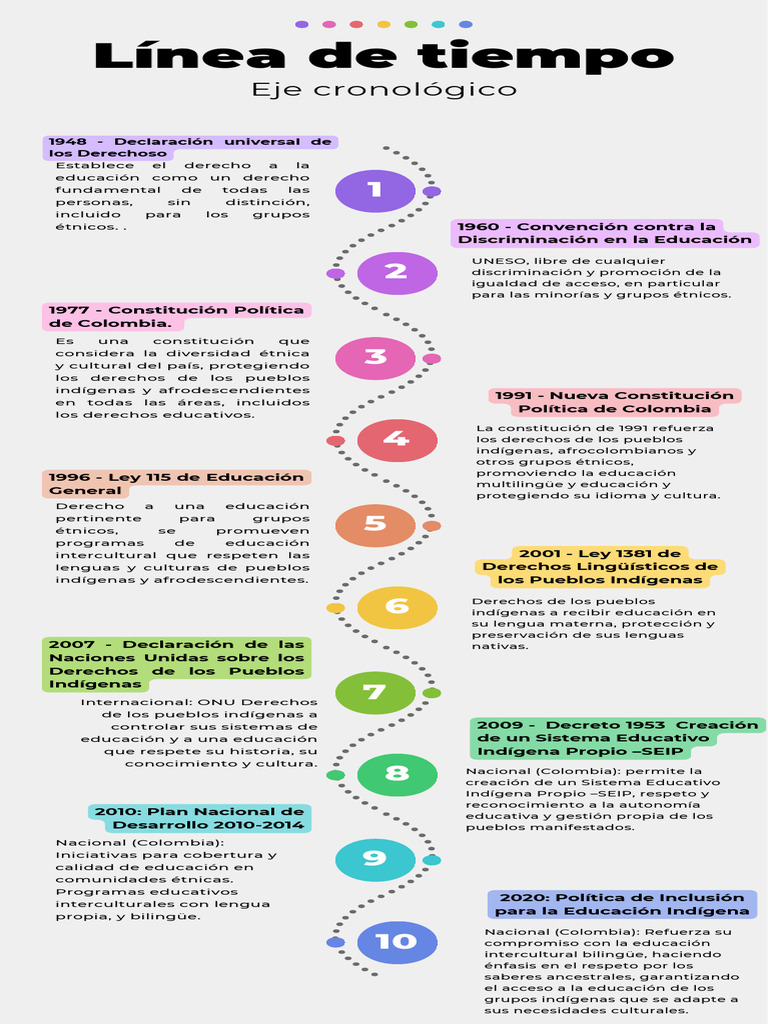 Línea de tiempo

Eje cronológico

1948 - Declaración universal de los Derechoso

Establece el derecho a la educación como un derecho fundamental de todas las personas, sin distinción, incluido para los grupos étnicos. .

1

1960 - Convención contra la Discriminación en la Educación

UNESO, libre de cualquier discriminación y promoción de la igualdad de acceso, en particular para las minorías y grupos étnicos.

2

1977 - Constitución Política de Colombia.

Es una constitución que considera la diversidad étnica y cultural del país, protegiendo los derechos de los pueblos indígenas y afrodescendientes en todas las áreas, incluidos los derechos educativos.

3

1991 - Nueva Constitución Política de Colombia

La constitución de 1991 refuerza los derechos de los pueblos indígenas, afrocolombianos y otros grupos étnicos, promoviendo la educación multilingüe y educación y protegiendo su idioma y cultura.

4

1996 - Ley 115 de Educación General

Derecho a una educación pertinente para grupos étnicos, se promueven programas de educación intercultural que respeten las lenguas y culturas de pueblos indígenas y afrodescendientes.

5

2001 - Ley 1381 de Derechos Lingüísticos de los Pueblos Indígenas

Derechos de los pueblos indígenas a recibir educación en su lengua materna, protección y preservación de sus lenguas nativas.

6

2007 - Declaración de las Naciones Unidas sobre los Derechos de los Pueblos Indígenas

Internacional: ONU Derechos de los pueblos indígenas a controlar sus sistemas de educación y a una educación que respete su historia, su conocimiento y cultura.

7

2009 - Decreto 1953 Creación de un Sistema Educativo Indígena Propio –SEIP

Nacional (Colombia): permite la creación de un Sistema Educativo Indígena Propio –SEIP, respeto y reconocimiento a la autonomía educativa y gestión propia de los pueblos manifestados.

8

2010: Plan Nacional de Desarrollo 2010-2014

Nacional (Colombia): Iniciativas para cobertura y calidad de educación en comunidades étnicas. Programas educativos interculturales con lengua propia, y bilingüe.

9

2020: Política de Inclusión para la Educación Indígena

Nacional (Colombia): Refuerza su compromiso con la educación intercultural bilingüe, haciendo énfasis en el respeto por los saberes ancestrales, garantizando el acceso a la educación de los grupos indígenas que se adapte a sus necesidades culturales.

10